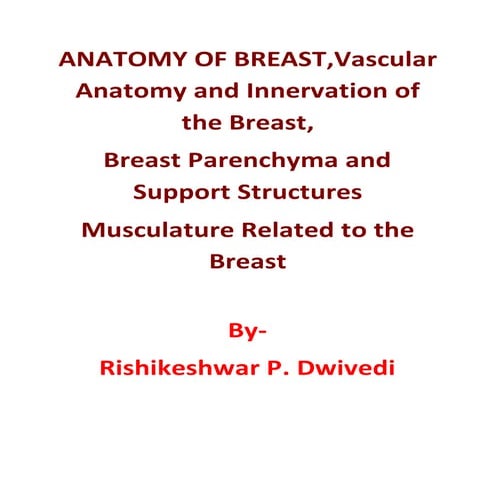 ANATOMY OF BREAST,Vascular Anatomy and Innervation of the Breast,

Breast Parenchyma and Support Structures

Musculature Related to the Breast

By-

Rishikeshwar P. Dwivedi